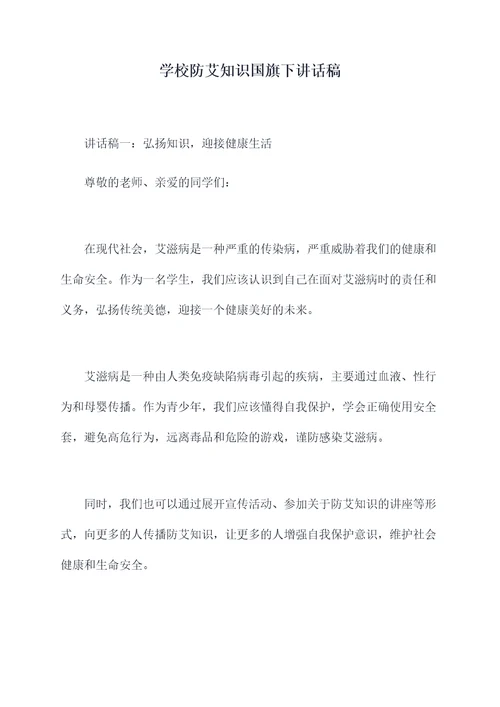 学校防艾知识国旗下讲话稿

讲话稿一：弘扬知识，迎接健康生活

尊敬的老师、亲爱的同学们：

在现代社会，艾滋病是一种严重的传染病，严重威胁着我们的健康和生命安全。作为一名学生，我们应该认识到自己在面对艾滋病时的责任和义务，弘扬传统美德，迎接一个健康美好的未来。

艾滋病是一种由人类免疫缺陷病毒引起的疾病，主要通过血液、性行为和母婴传播。作为青少年，我们应该懂得自我保护，学会正确使用安全套，避免高危行为，远离毒品和危险的游戏，谨防感染艾滋病。

同时，我们也可以通过展开宣传活动、参加关于防艾知识的讲座等形式，向更多的人传播防艾知识，让更多的人增强自我保护意识，维护社会健康和生命安全。